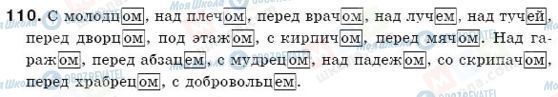 110. С молодцом, над плечом, перед врачом, над лучем, над тучей, перед дворцом, под этажом, с кирпичом, перед мячом. Над гаражом, перед абзацем, с мудрецом, над падежом, со скрипачом, перед храбрецом, с добровольцем.